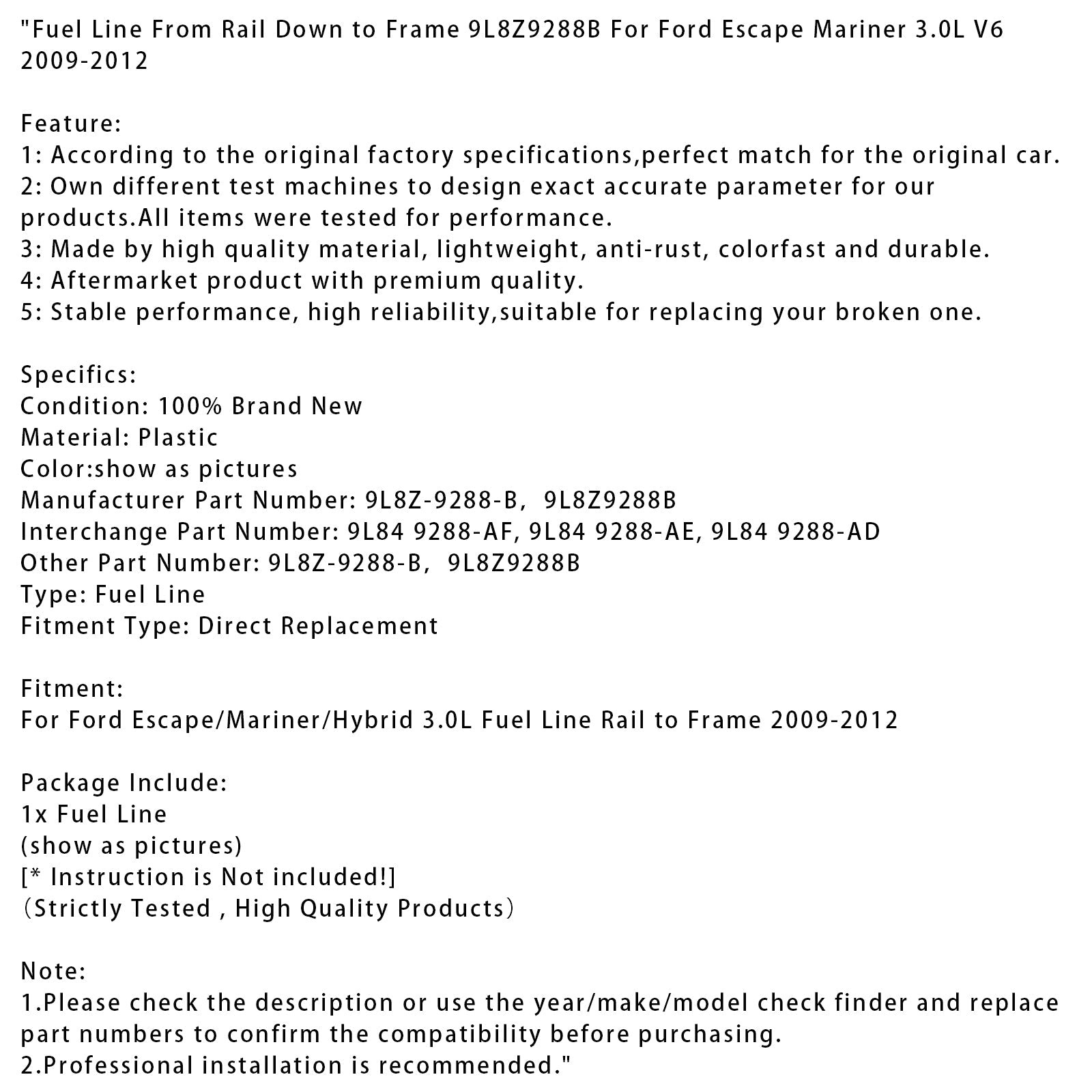 "Fuel Line From Rail Down to Frame 9L8Z9288B For Ford Escape Mariner 3.0L V6 2009-2012

Feature:
1: According to the original factory specifications,perfect match for the original car.
2: Own different test machines to design exact accurate parameter for our products.All items were tested for performance.
3: Made by high quality material, lightweight, anti-rust, colorfast and durable.
4: Aftermarket product with premium quality.
5: Stable performance, high reliability,suitable for replacing your broken one.

Specifics:
Condition: 100% Brand New
Material: Plastic
Color:show as pictures
Manufacturer Part Number: 9L8Z-9288-B, 9L8Z9288B
Interchange Part Number: 9L84 9288-AF, 9L84 9288-AE, 9L84 9288-AD
Other Part Number: 9L8Z-9288-B, 9L8Z9288B
Type: Fuel Line
Fitment Type: Direct Replacement

Fitment:
For Ford Escape/Mariner/Hybrid 3.0L Fuel Line Rail to Frame 2009-2012

Package Include:
1x Fuel Line
(show as pictures)
[* Instruction is Not included!]
(Strictly Tested , High Quality Products)

Note:
1.Please check the description or use the year/make/model check finder and replace part numbers to confirm the compatibility before purchasing.
2.Professional installation is recommended."